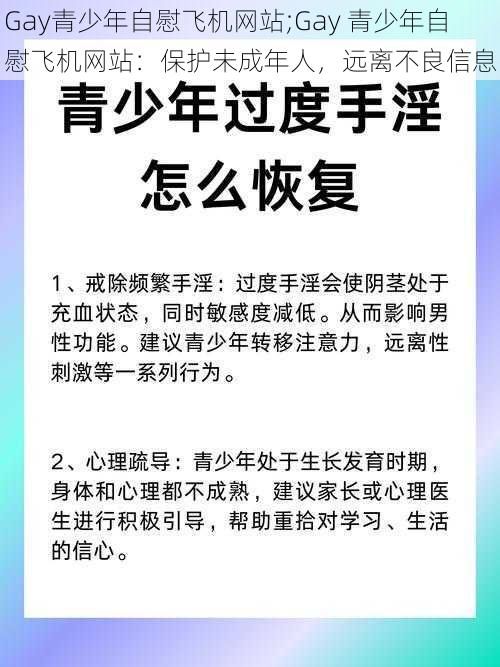 Gay青少年自慰飞机网站;Gay 青少年自慰飞机网站：保护未成年人，远离不良信息

青少年过度手淫怎么恢复

1、戒除频繁手淫：过度手淫会使阴茎处于充血状态，同时敏感度减低。从而影响男性功能。建议青少年转移注意力，远离性刺激等一系列行为。

2、心理疏导：青少年处于生长发育时期，身体和心理都不成熟，建议家长或心理医生进行积极引导，帮助重拾对学习、生活的信心。